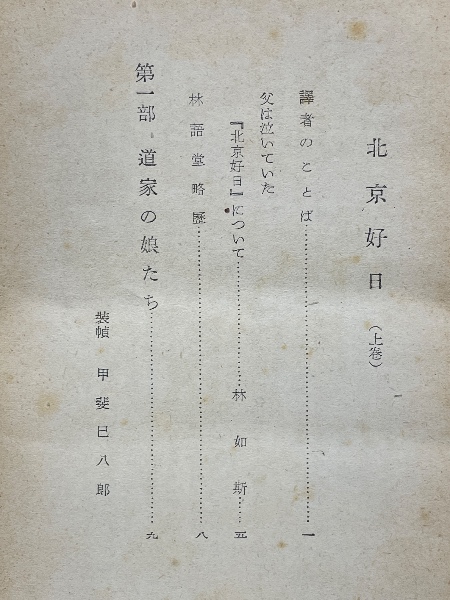 北京好日（上卷）

譯者のことば 一

父は泣いていた

『北京好日』について 林如斯 五

林語堂略歷 八

第一部 道家の娘たち 九

裝幀 甲斐巳八郎